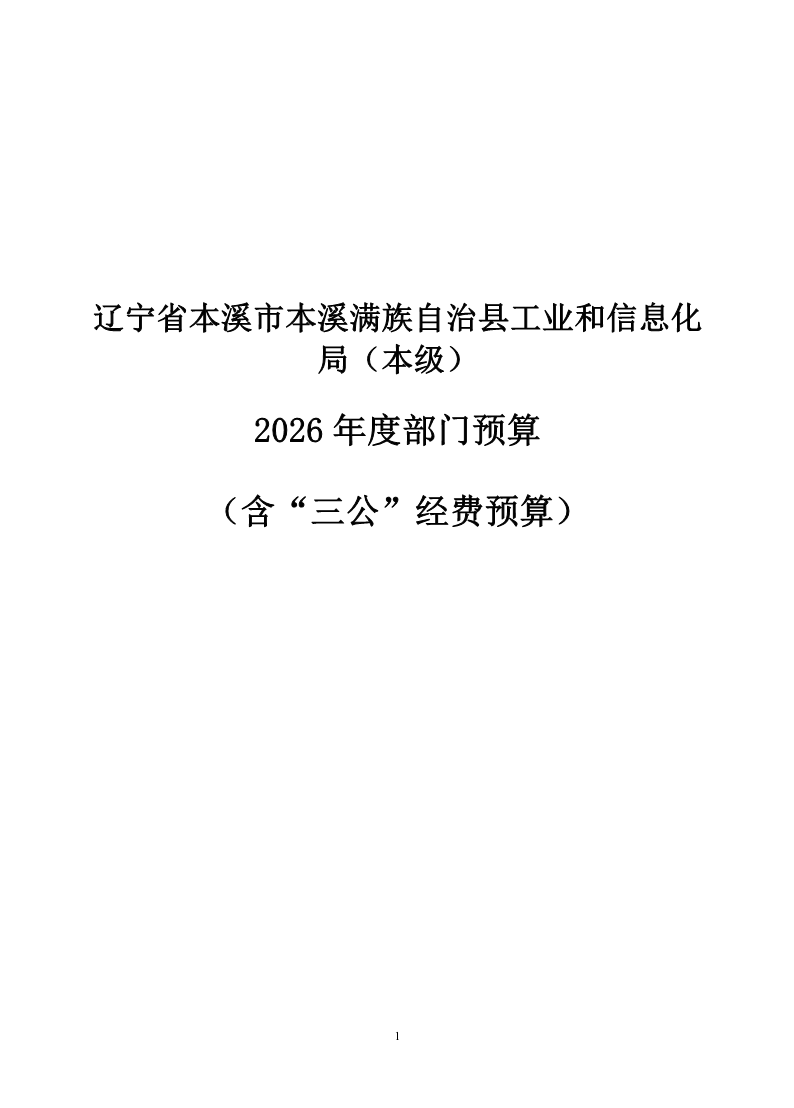 辽宁省本溪市本溪满族自治县工业和信息化局（本级）

2026年度部门预算

（含“三公”经费预算）

1